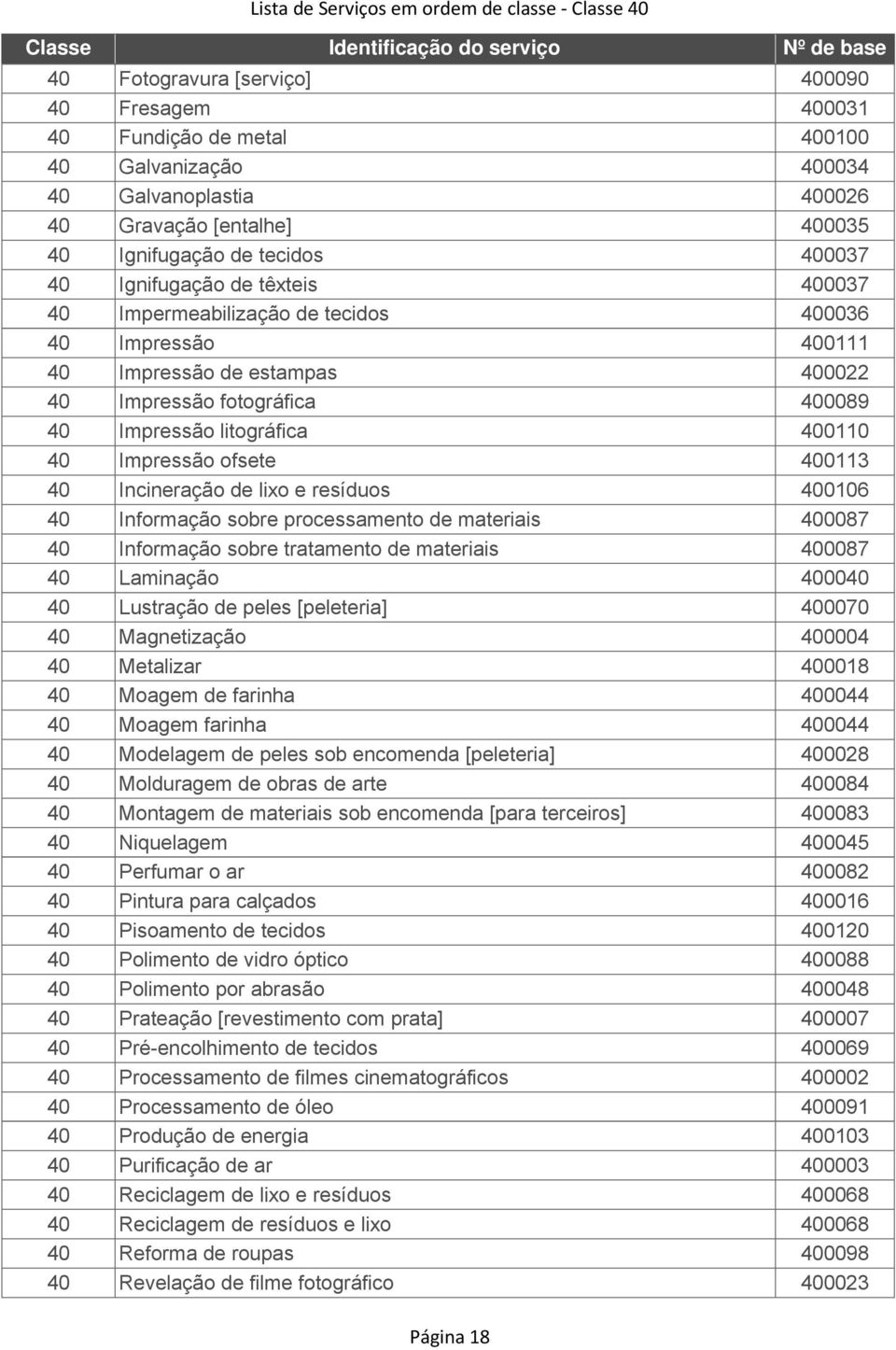 Lista de Serviços em ordem de classe - Classe 40

| Classe | Identificação do serviço | Nº de base |
|---|---|---|
| 40 | Fotogravura [serviço] | 400090 |
| 40 | Fresagem | 400031 |
| 40 | Fundição de metal | 400100 |
| 40 | Galvanização | 400034 |
| 40 | Galvanoplastia | 400026 |
| 40 | Gravação [entalhe] | 400035 |
| 40 | Ignifugação de tecidos | 400037 |
| 40 | Ignifugação de têxteis | 400037 |
| 40 | Impermeabilização de tecidos | 400036 |
| 40 | Impressão | 400111 |
| 40 | Impressão de estampas | 400022 |
| 40 | Impressão fotográfica | 400089 |
| 40 | Impressão litográfica | 400110 |
| 40 | Impressão ofsete | 400113 |
| 40 | Incineração de lixo e resíduos | 400106 |
| 40 | Informação sobre processamento de materiais | 400087 |
| 40 | Informação sobre tratamento de materiais | 400087 |
| 40 | Laminação | 400040 |
| 40 | Lustração de peles [peleteria] | 400070 |
| 40 | Magnetização | 400004 |
| 40 | Metalizar | 400018 |
| 40 | Moagem de farinha | 400044 |
| 40 | Moagem farinha | 400044 |
| 40 | Modelagem de peles sob encomenda [peleteria] | 400028 |
| 40 | Molduragem de obras de arte | 400084 |
| 40 | Montagem de materiais sob encomenda [para terceiros] | 400083 |
| 40 | Niquelagem | 400045 |
| 40 | Perfumar o ar | 400082 |
| 40 | Pintura para calçados | 400016 |
| 40 | Pisoamento de tecidos | 400120 |
| 40 | Polimento de vidro óptico | 400088 |
| 40 | Polimento por abrasão | 400048 |
| 40 | Prateação [revestimento com prata] | 400007 |
| 40 | Pré-encolhimento de tecidos | 400069 |
| 40 | Processamento de filmes cinematográficos | 400002 |
| 40 | Processamento de óleo | 400091 |
| 40 | Produção de energia | 400103 |
| 40 | Purificação de ar | 400003 |
| 40 | Reciclagem de lixo e resíduos | 400068 |
| 40 | Reciclagem de resíduos e lixo | 400068 |
| 40 | Reforma de roupas | 400098 |
| 40 | Revelação de filme fotográfico | 400023 |

Página 18